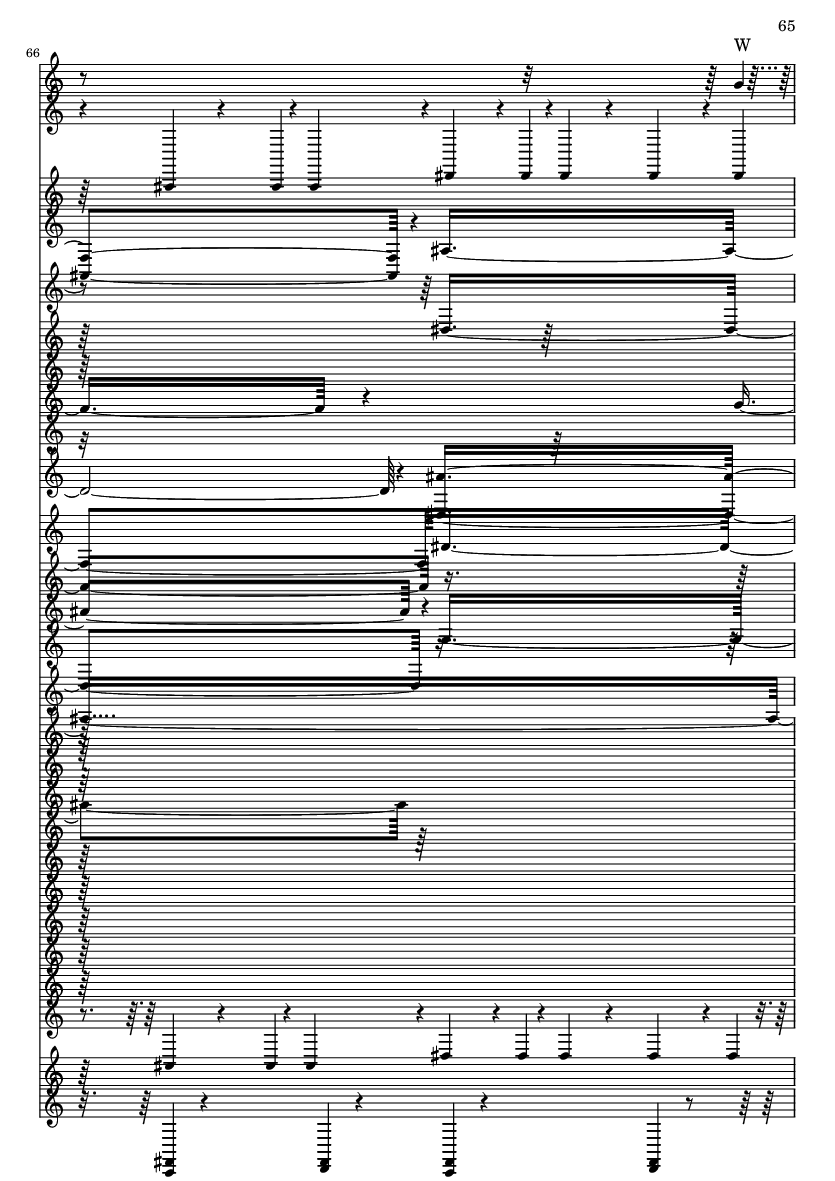 65

66

W